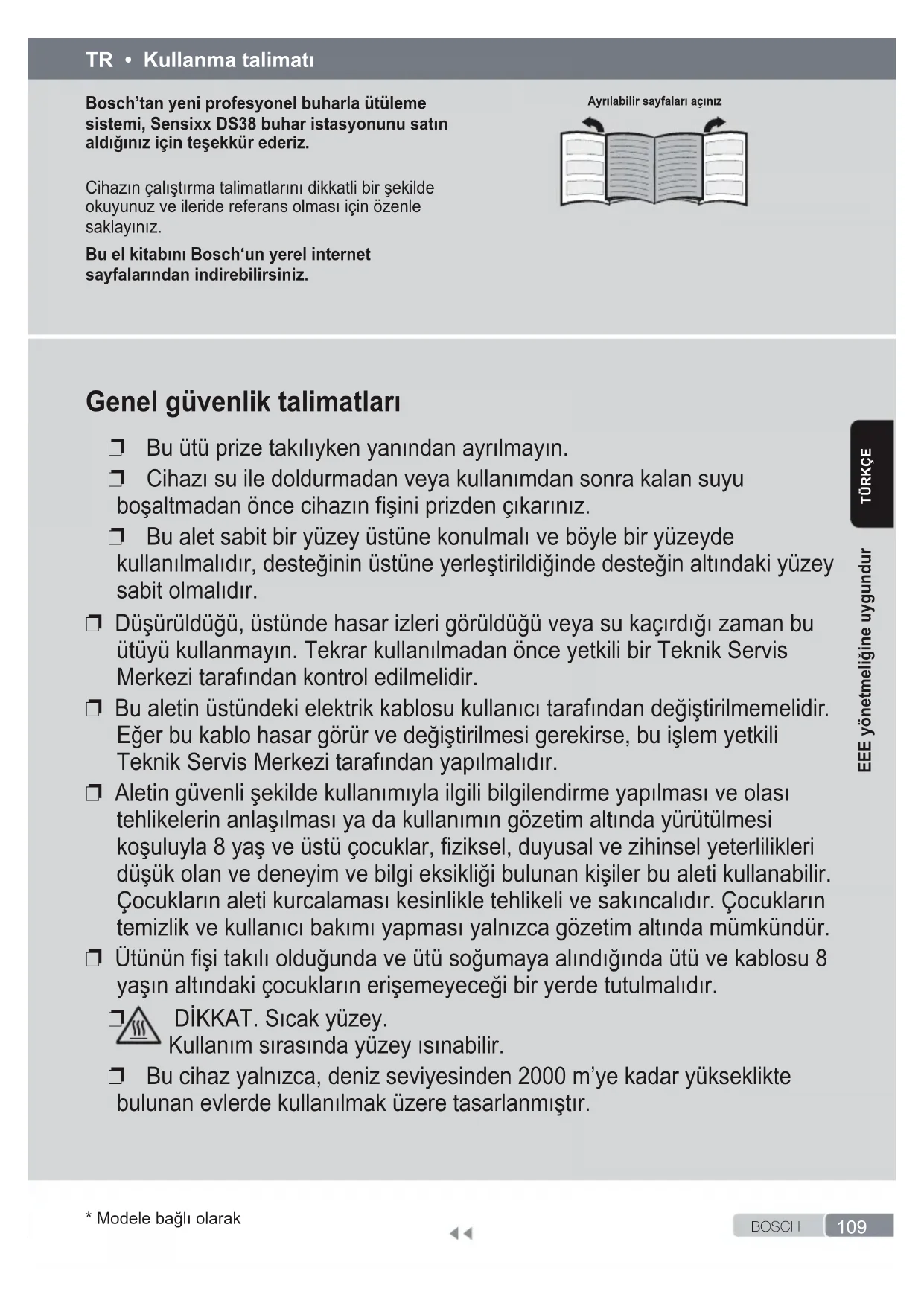 TR • Kullanma talimatı

Bosch'tan yeni profesyonel buharla ütüleme sistemi, Sensixx DS38 buhar istasyonunu satın aldığınız için teşekkür ederiz.

Cihazın çalıştırma talimatlarını dikkatli bir şekilde okuyunuz ve ileride referans olması için özenle saklayınız.

Bu el kitabını Bosch'un yerel internet sayfalarından indirebilirsiniz.

Ayrılabilir sayfaları açınız

Genel güvenlik talimatları

❐ Bu ütü prize takılıyken yanından ayrılmayın.

❐ Cihazı su ile doldurmadan veya kullanımdan sonra kalan suyu boşaltmadan önce cihazın fişini prizden çıkarınız.

❐ Bu alet sabit bir yüzey üstüne konulmalı ve böyle bir yüzeyde kullanılmalıdır, desteğinin üstüne yerleştirildiğinde desteğin altındaki yüzey sabit olmalıdır.

❐ Düşürüldüğü, üstünde hasar izleri görüldüğü veya su kaçırdığı zaman bu ütüyü kullanmayın. Tekrar kullanılmadan önce yetkili bir Teknik Servis Merkezi tarafından kontrol edilmelidir.

❐ Bu aletin üstündeki elektrik kablosu kullanıcı tarafından değiştirilmemelidir. Eğer bu kablo hasar görür ve değiştirilmesi gerekirse, bu işlem yetkili Teknik Servis Merkezi tarafından yapılmalıdır.

❐ Aletin güvenli şekilde kullanımıyla ilgili bilgilendirme yapılması ve olası tehlikelerin anlaşılması ya da kullanımın gözetim altında yürütülmesi koşuluyla 8 yaş ve üstü çocuklar, fiziksel, duyusal ve zihinsel yeterlilikleri düşük olan ve deneyim ve bilgi eksikliği bulunan kişiler bu aleti kullanabilir. Çocukların aleti kurcalaması kesinlikle tehlikeli ve sakıncalıdır. Çocukların temizlik ve kullanıcı bakımı yapması yalnızca gözetim altında mümkündür.

❐ Ütünün fişi takılı olduğunda ve ütü soğumaya alındığında ütü ve kablosu 8 yaşın altındaki çocukların erişemeyeceği bir yerde tutulmalıdır.

❐ DİKKAT. Sıcak yüzey.
Kullanım sırasında yüzey ısınabilir.

❐ Bu cihaz yalnızca, deniz seviyesinden 2000 m'ye kadar yükseklikte bulunan evlerde kullanılmak üzere tasarlanmıştır.

TÜRKÇE

EEE yönetmeliğine uygundur

* Modele bağlı olarak

BOSCH 109